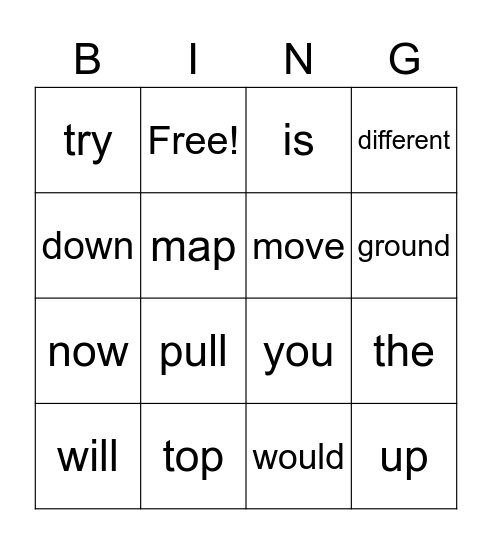 | B | I | N | G |
|---|---|---|---|
| try | Free! | is | different |
| down | map | move | ground |
| now | pull | you | the |
| will | top | would | up |